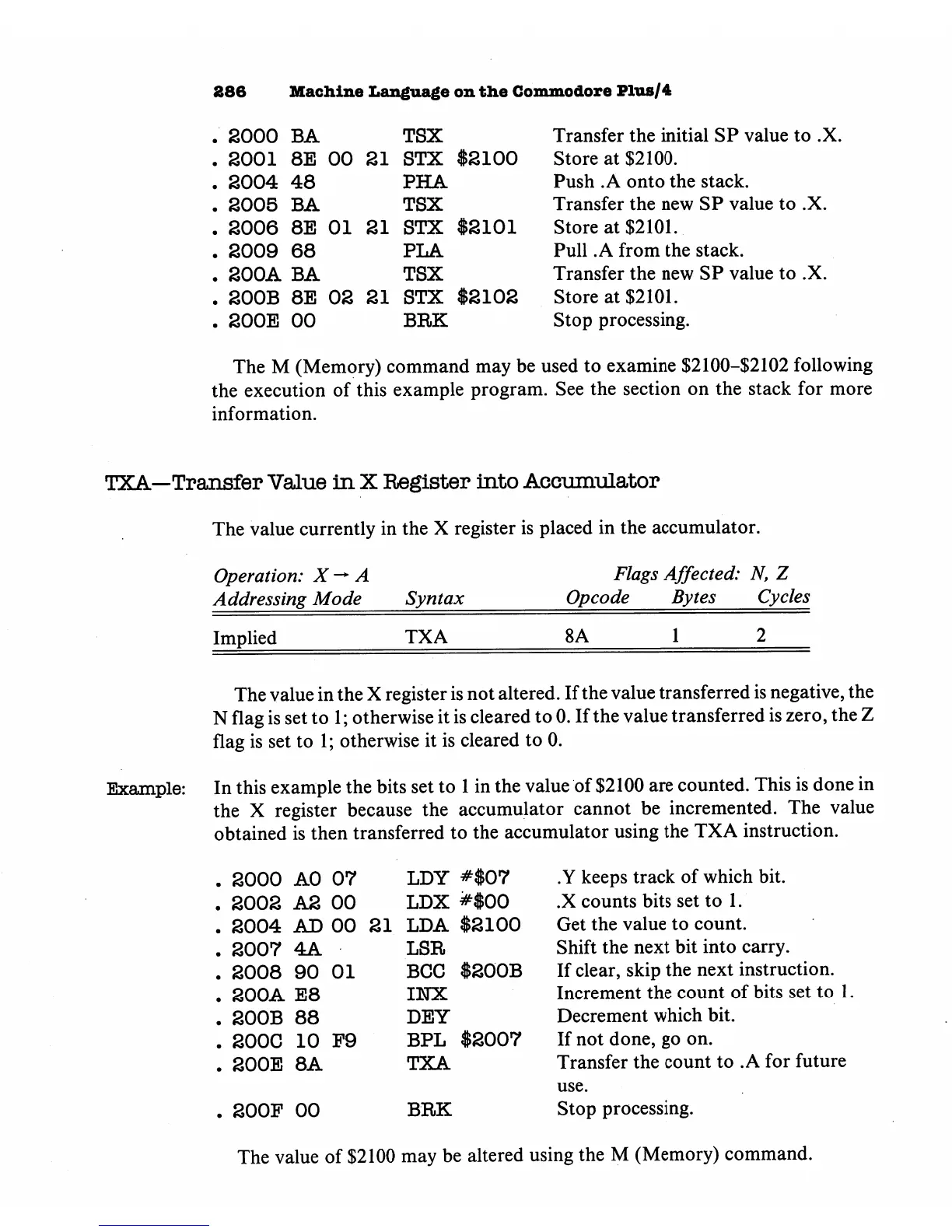 286 Machine Language on the Commodore Plus/4

. 2000 BA TSX Transfer the initial SP value to .X.
. 2001 8E 00 21 STX $2100 Store at $2100.
. 2004 48 PHA Push .A onto the stack.
. 2005 BA TSX Transfer the new SP value to .X.
. 2006 8E 01 21 STX $2101 Store at $2101.
. 2009 68 PLA Pull .A from the stack.
. 200A BA TSX Transfer the new SP value to .X.
. 200B 8E 02 21 STX $2102 Store at $2101.
. 200E 00 BRK Stop processing.

The M (Memory) command may be used to examine $2100–$2102 following the execution of this example program. See the section on the stack for more information.

TXA—Transfer Value in X Register into Accumulator

The value currently in the X register is placed in the accumulator.

Operation: $X \rightarrow A$ Flags Affected: N, Z

| Addressing Mode | Syntax | Opcode | Bytes | Cycles |
|---|---|---|---|---|
| Implied | TXA | 8A | 1 | 2 |

The value in the X register is not altered. If the value transferred is negative, the N flag is set to 1; otherwise it is cleared to 0. If the value transferred is zero, the Z flag is set to 1; otherwise it is cleared to 0.

Example: In this example the bits set to 1 in the value of $2100 are counted. This is done in the X register because the accumulator cannot be incremented. The value obtained is then transferred to the accumulator using the TXA instruction.

. 2000 A0 07 LDY #$07 .Y keeps track of which bit.
. 2002 A2 00 LDX #$00 .X counts bits set to 1.
. 2004 AD 00 21 LDA $2100 Get the value to count.
. 2007 4A LSR Shift the next bit into carry.
. 2008 90 01 BCC $200B If clear, skip the next instruction.
. 200A E8 INX Increment the count of bits set to 1.
. 200B 88 DEY Decrement which bit.
. 200C 10 F9 BPL $2007 If not done, go on.
. 200E 8A TXA Transfer the count to .A for future use.
. 200F 00 BRK Stop processing.

The value of $2100 may be altered using the M (Memory) command.